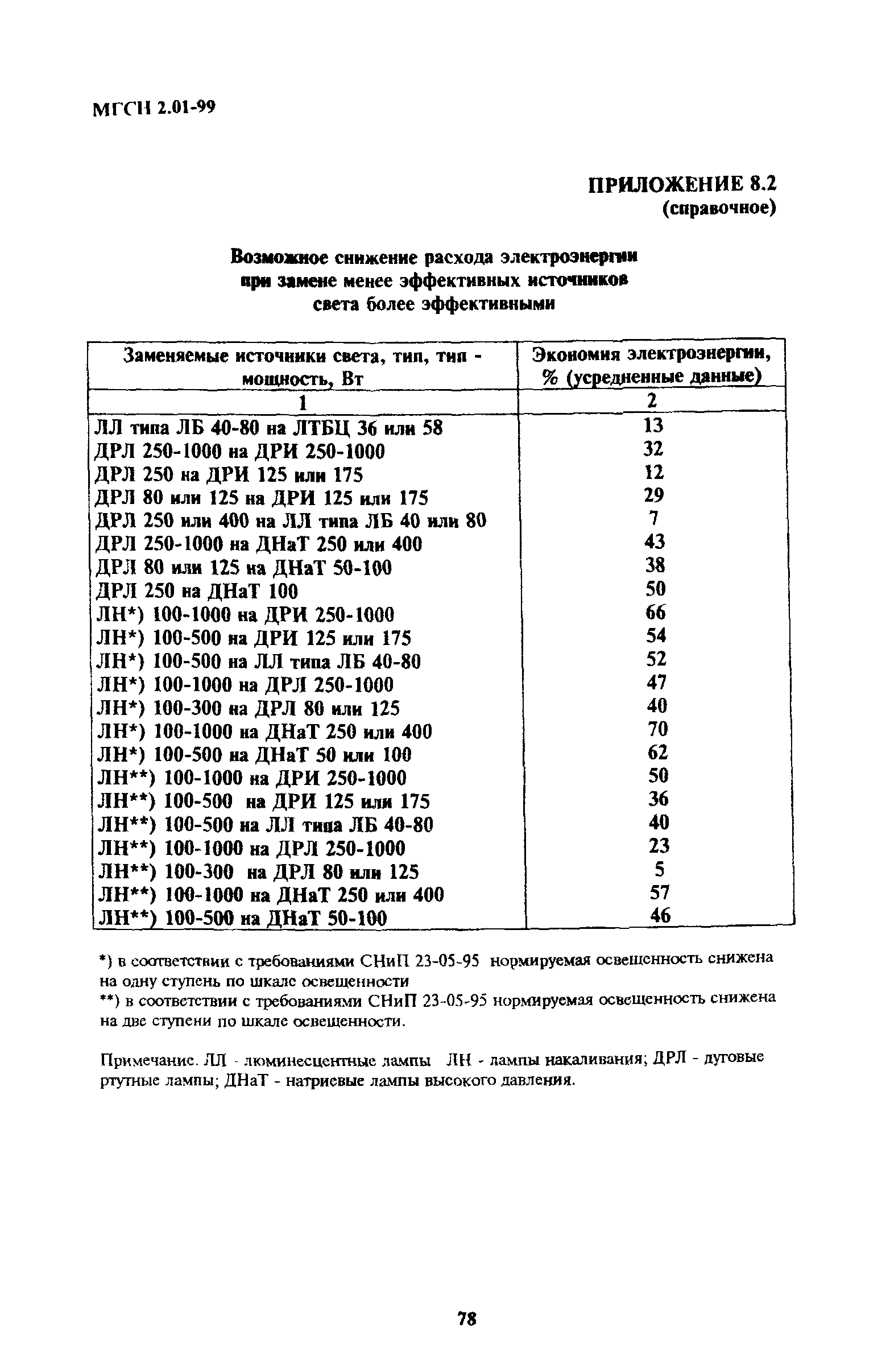 МГСН 2.01-99

ПРИЛОЖЕНИЕ 8.2
(справочное)

Возможное снижение расхода электроэнергии при замене менее эффективных источников света более эффективными

| Заменяемые источники света, тип, тип - мощность, Вт | Экономия электроэнергии, % (усредненные данные) |
|---|---|
| 1 | 2 |
| ЛЛ типа ЛБ 40-80 на ЛТБЦ 36 или 58 | 13 |
| ДРЛ 250-1000 на ДРИ 250-1000 | 32 |
| ДРЛ 250 на ДРИ 125 или 175 | 12 |
| ДРЛ 80 или 125 на ДРИ 125 или 175 | 29 |
| ДРЛ 250 или 400 на ЛЛ типа ЛБ 40 или 80 | 7 |
| ДРЛ 250-1000 на ДНаТ 250 или 400 | 43 |
| ДРЛ 80 или 125 на ДНаТ 50-100 | 38 |
| ДРЛ 250 на ДНаТ 100 | 50 |
| ЛН*) 100-1000 на ДРИ 250-1000 | 66 |
| ЛН*) 100-500 на ДРИ 125 или 175 | 54 |
| ЛН*) 100-500 на ЛЛ типа ЛБ 40-80 | 52 |
| ЛН*) 100-1000 на ДРЛ 250-1000 | 47 |
| ЛН*) 100-300 на ДРЛ 80 или 125 | 40 |
| ЛН*) 100-1000 на ДНаТ 250 или 400 | 70 |
| ЛН*) 100-500 на ДНаТ 50 или 100 | 62 |
| ЛН**) 100-1000 на ДРИ 250-1000 | 50 |
| ЛН**) 100-500 на ДРИ 125 или 175 | 36 |
| ЛН**) 100-500 на ЛЛ типа ЛБ 40-80 | 40 |
| ЛН**) 100-1000 на ДРЛ 250-1000 | 23 |
| ЛН**) 100-300 на ДРЛ 80 или 125 | 5 |
| ЛН**) 100-1000 на ДНаТ 250 или 400 | 57 |
| ЛН**) 100-500 на ДНаТ 50-100 | 46 |

*) в соответствии с требованиями СНиП 23-05-95 нормируемая освещенность снижена на одну ступень по шкале освещенности
**) в соответствии с требованиями СНиП 23-05-95 нормируемая освещенность снижена на две ступени по шкале освещенности.

Примечание. ЛЛ - люминесцентные лампы ЛН - лампы накаливания; ДРЛ - дуговые ртутные лампы; ДНаТ - натриевые лампы высокого давления.

78